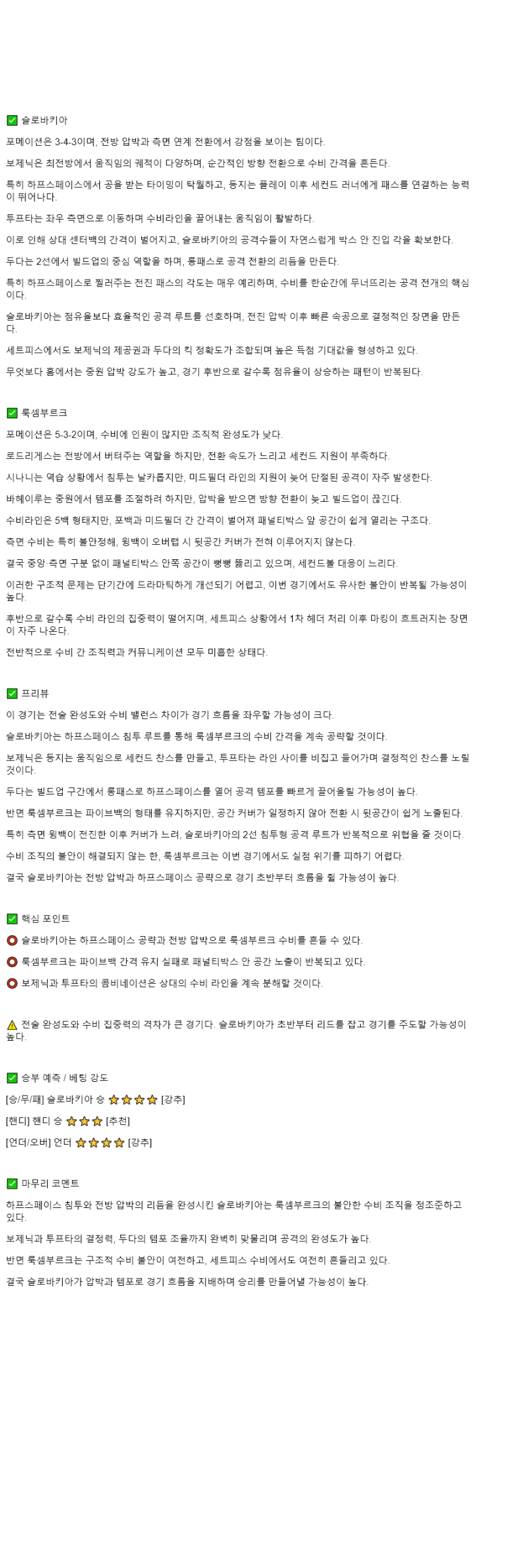 ✅ 슬로바키아

포메이션은 3-4-3이며, 전방 압박과 측면 연계 전환에서 강점을 보이는 팀이다.

보제닉은 최전방에서 움직임의 궤적이 다양하며, 순간적인 방향 전환으로 수비 간격을 흔든다.

특히 하프스페이스에서 공을 받는 타이밍이 탁월하고, 등지는 플레이 이후 세컨드 러너에게 패스를 연결하는 능력이 뛰어나다.

투프타는 좌우 측면으로 이동하며 수비라인을 끌어내는 움직임이 활발하다.

이로 인해 상대 센터백의 간격이 벌어지고, 슬로바키아의 공격수들이 자연스럽게 박스 안 진입 각을 확보한다.

두다는 2선에서 빌드업의 중심 역할을 하며, 롱패스로 공격 전환의 리듬을 만든다.

특히 하프스페이스로 찔러주는 전진 패스의 각도는 매우 예리하며, 수비를 한순간에 무너뜨리는 공격 전개의 핵심이다.

슬로바키아는 점유율보다 효율적인 공격 루트를 선호하며, 전진 압박 이후 빠른 속공으로 결정적인 장면을 만든다.

세트피스에서도 보제닉의 제공권과 두다의 킥 정확도가 조합되며 높은 득점 기대값을 형성하고 있다.

무엇보다 홈에서는 중원 압박 강도가 높고, 경기 후반으로 갈수록 점유율이 상승하는 패턴이 반복된다.

✅ 룩셈부르크

포메이션은 5-3-2이며, 수비에 인원이 많지만 조직적 완성도가 낮다.

로드리게스는 전방에서 버텨주는 역할을 하지만, 전환 속도가 느리고 세컨드 지원이 부족하다.

시나니는 역습 상황에서 침투는 날카롭지만, 미드필더 라인의 지원이 늦어 단절된 공격이 자주 발생한다.

바헤이루는 중원에서 템포를 조절하려 하지만, 압박을 받으면 방향 전환이 늦고 빌드업이 끊긴다.

수비라인은 5백 형태지만, 포백과 미드필더 간 간격이 벌어져 패널티박스 앞 공간이 쉽게 열리는 구조다.

측면 수비는 특히 불안정해, 윙백이 오버랩 시 뒷공간 커버가 전혀 이루어지지 않는다.

결국 중앙·측면 구분 없이 패널티박스 안쪽 공간이 뻥뻥 뚫리고 있으며, 세컨드볼 대응이 느리다.

이러한 구조적 문제는 단기간에 드라마틱하게 개선되기 어렵고, 이번 경기에서도 유사한 불안이 반복될 가능성이 높다.

후반으로 갈수록 수비 라인의 집중력이 떨어지며, 세트피스 상황에서 1차 헤더 처리 이후 마킹이 흐트러지는 장면이 자주 나온다.

전반적으로 수비 간 조직력과 커뮤니케이션 모두 미흡한 상태다.

✅ 프리뷰

이 경기는 전술 완성도와 수비 밸런스 차이가 경기 흐름을 좌우할 가능성이 크다.

슬로바키아는 하프스페이스 침투 루트를 통해 룩셈부르크의 수비 간격을 계속 공략할 것이다.

보제닉은 등지는 움직임으로 세컨드 찬스를 만들고, 투프타는 라인 사이를 비집고 들어가며 결정적인 찬스를 노릴 것이다.

두다는 빌드업 구간에서 롱패스로 하프스페이스를 열어 공격 템포를 빠르게 끌어올릴 가능성이 높다.

반면 룩셈부르크는 파이브백의 형태를 유지하지만, 공간 커버가 일정하지 않아 전환 시 뒷공간이 쉽게 노출된다.

특히 측면 윙백이 전진한 이후 커버가 느려, 슬로바키아의 2선 침투형 공격 루트가 반복적으로 위협을 줄 것이다.

수비 조직의 불안이 해결되지 않는 한, 룩셈부르크는 이번 경기에서도 실점 위기를 피하기 어렵다.

결국 슬로바키아는 전방 압박과 하프스페이스 공략으로 경기 초반부터 흐름을 쥘 가능성이 높다.

✅ 핵심 포인트

⭕ 슬로바키아는 하프스페이스 공략과 전방 압박으로 룩셈부르크 수비를 흔들 수 있다.

⭕ 룩셈부르크는 파이브백 간격 유지 실패로 패널티박스 안 공간 노출이 반복되고 있다.

⭕ 보제닉과 투프타의 콤비네이션은 상대의 수비 라인을 계속 분해할 것이다.

⚠️ 전술 완성도와 수비 집중력의 격차가 큰 경기다. 슬로바키아가 초반부터 리드를 잡고 경기를 주도할 가능성이 높다.

✅ 승부 예측 / 베팅 강도

[승/무/패] 슬로바키아 승 ⭐⭐⭐⭐ [강추]

[핸디] 핸디 승 ⭐⭐⭐ [추천]

[언더/오버] 언더 ⭐⭐⭐⭐ [강추]

✅ 마무리 코멘트

하프스페이스 침투와 전방 압박의 리듬을 완성시킨 슬로바키아는 룩셈부르크의 불안한 수비 조직을 정조준하고 있다.

보제닉과 투프타의 결정력, 두다의 템포 조율까지 완벽히 맞물리며 공격의 완성도가 높다.

반면 룩셈부르크는 구조적 수비 불안이 여전하고, 세트피스 수비에서도 여전히 흔들리고 있다.

결국 슬로바키아가 압박과 템포로 경기 흐름을 지배하며 승리를 만들어낼 가능성이 높다.